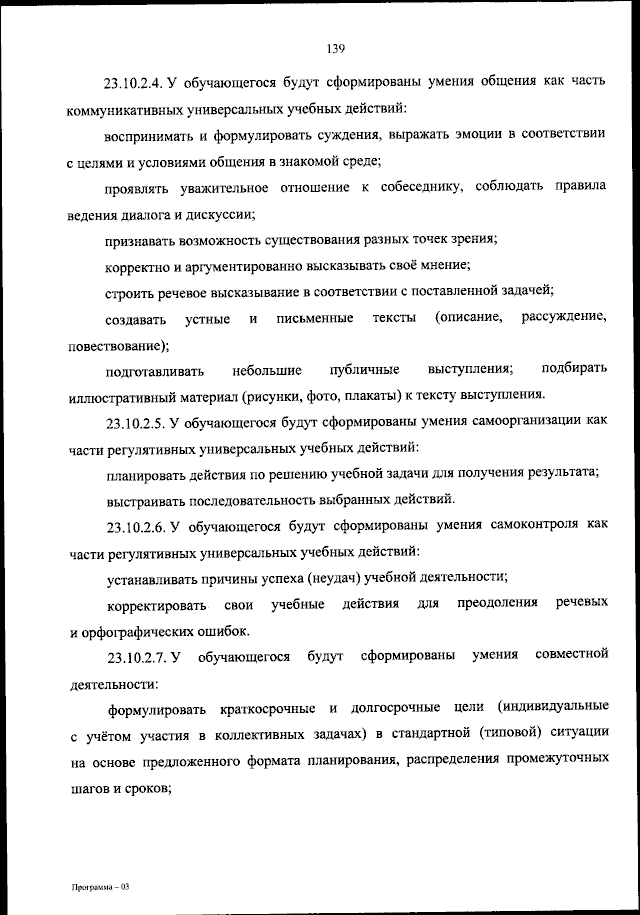 139

23.10.2.4. У обучающегося будут сформированы умения общения как часть коммуникативных универсальных учебных действий:

воспринимать и формулировать суждения, выражать эмоции в соответствии с целями и условиями общения в знакомой среде;

проявлять уважительное отношение к собеседнику, соблюдать правила ведения диалога и дискуссии;

признавать возможность существования разных точек зрения;

корректно и аргументированно высказывать своё мнение;

строить речевое высказывание в соответствии с поставленной задачей;

создавать устные и письменные тексты (описание, рассуждение, повествование);

подготавливать небольшие публичные выступления; подбирать иллюстративный материал (рисунки, фото, плакаты) к тексту выступления.

23.10.2.5. У обучающегося будут сформированы умения самоорганизации как части регулятивных универсальных учебных действий:

планировать действия по решению учебной задачи для получения результата;

выстраивать последовательность выбранных действий.

23.10.2.6. У обучающегося будут сформированы умения самоконтроля как части регулятивных универсальных учебных действий:

устанавливать причины успеха (неудач) учебной деятельности;

корректировать свои учебные действия для преодоления речевых и орфографических ошибок.

23.10.2.7. У обучающегося будут сформированы умения совместной деятельности:

формулировать краткосрочные и долгосрочные цели (индивидуальные с учётом участия в коллективных задачах) в стандартной (типовой) ситуации на основе предложенного формата планирования, распределения промежуточных шагов и сроков;

Программа – 03